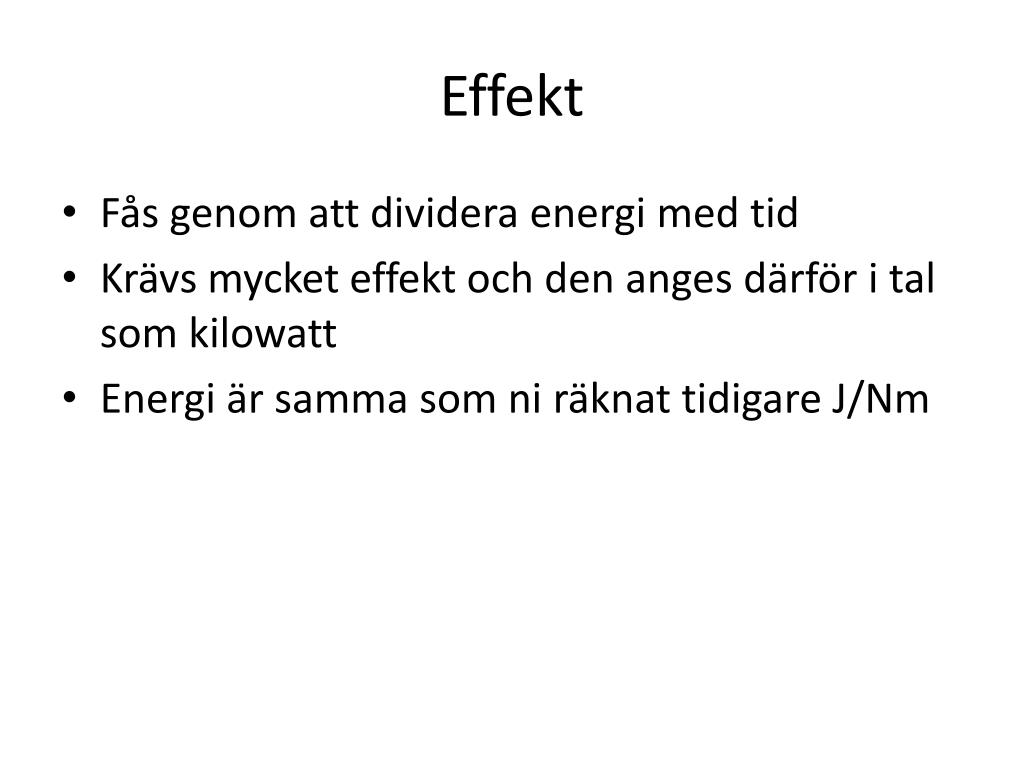 Effekt

• Fås genom att dividera energi med tid
• Krävs mycket effekt och den anges därför i tal som kilowatt
• Energi är samma som ni räknat tidigare J/Nm